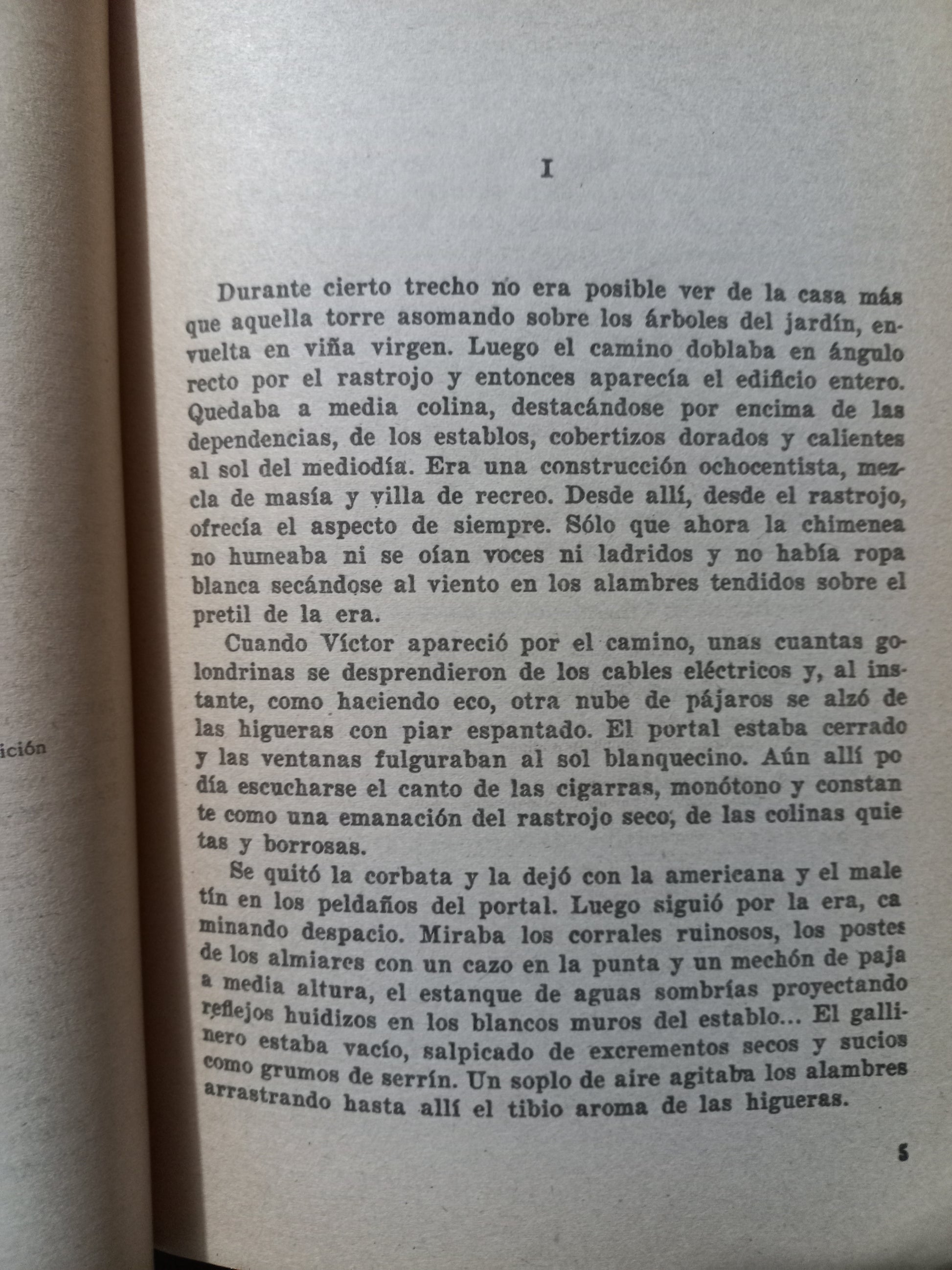 ición

I

Durante cierto trecho no era posible ver de la casa más que aquella torre asomando sobre los árboles del jardín, envuelta en viña virgen. Luego el camino doblaba en ángulo recto por el rastrojo y entonces aparecía el edificio entero. Quedaba a media colina, destacándose por encima de las dependencias, de los establos, cobertizos dorados y calientes al sol del mediodía. Era una construcción ochocentista, mezcla de masía y villa de recreo. Desde allí, desde el rastrojo, ofrecía el aspecto de siempre. Sólo que ahora la chimenea no humeaba ni se oían voces ni ladridos y no había ropa blanca secándose al viento en los alambres tendidos sobre el pretil de la era.

Cuando Víctor apareció por el camino, unas cuantas golondrinas se desprendieron de los cables eléctricos y, al instante, como haciendo eco, otra nube de pájaros se alzó de las higueras con piar espantado. El portal estaba cerrado y las ventanas fulguraban al sol blanquecino. Aún allí podía escucharse el canto de las cigarras, monótono y constante como una emanación del rastrojo seco, de las colinas quietas y borrosas.

Se quitó la corbata y la dejó con la americana y el maletín en los peldaños del portal. Luego siguió por la era, caminando despacio. Miraba los corrales ruinosos, los postes de los almiares con un cazo en la punta y un mechón de paja a media altura, el estanque de aguas sombrías proyectando reflejos huidizos en los blancos muros del establo... El gallinero estaba vacío, salpicado de excrementos secos y sucios como grumos de serrín. Un soplo de aire agitaba los alambres arrastrando hasta allí el tibio aroma de las higueras.

5